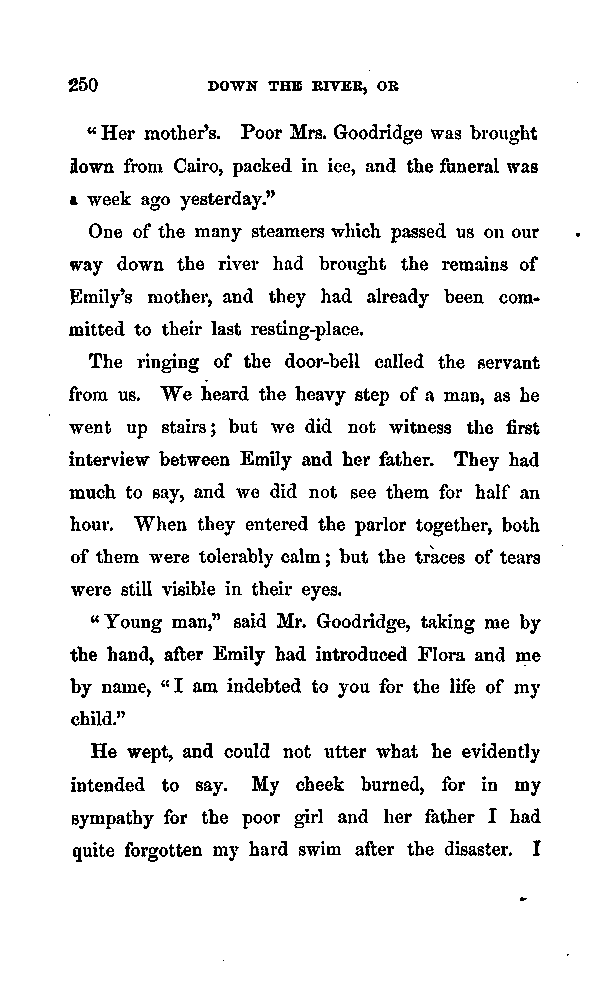 250 DOWN THE RIVER, OR

"Her mother's. Poor Mrs. Goodridge was brought down from Cairo, packed in ice, and the funeral was a week ago yesterday."

One of the many steamers which passed us on our way down the river had brought the remains of Emily's mother, and they had already been committed to their last resting-place.

The ringing of the door-bell called the servant from us. We heard the heavy step of a man, as he went up stairs; but we did not witness the first interview between Emily and her father. They had much to say, and we did not see them for half an hour. When they entered the parlor together, both of them were tolerably calm; but the traces of tears were still visible in their eyes.

"Young man," said Mr. Goodridge, taking me by the hand, after Emily had introduced Flora and me by name, "I am indebted to you for the life of my child."

He wept, and could not utter what he evidently intended to say. My cheek burned, for in my sympathy for the poor girl and her father I had quite forgotten my hard swim after the disaster. I